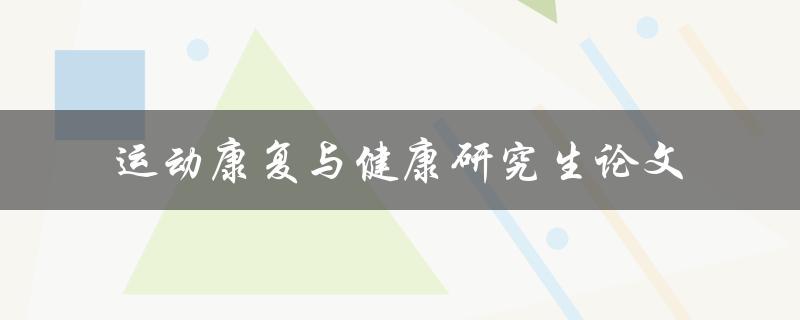 运动康复与健康研究生论文